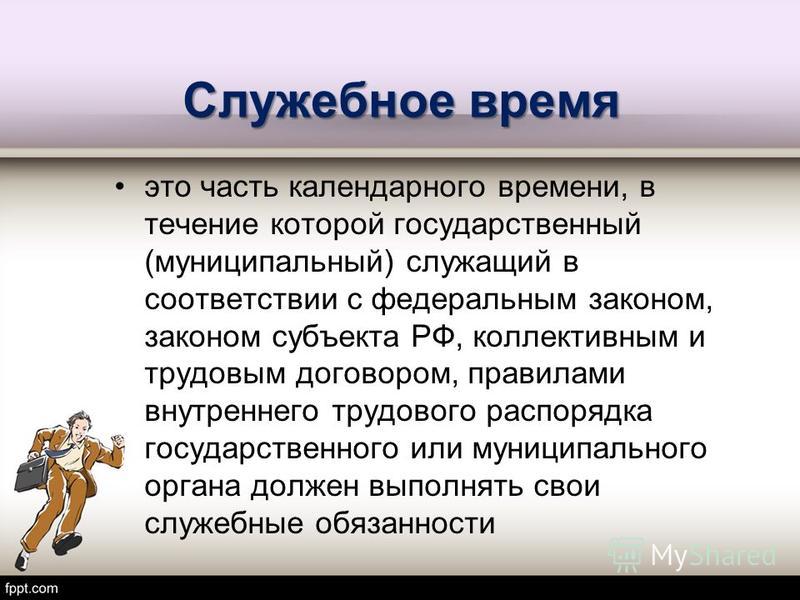 Служебное время

• это часть календарного времени, в течение которой государственный (муниципальный) служащий в соответствии с федеральным законом, законом субъекта РФ, коллективным и трудовым договором, правилами внутреннего трудового распорядка государственного или муниципального органа должен выполнять свои служебные обязанности

MyShared

fppt.com